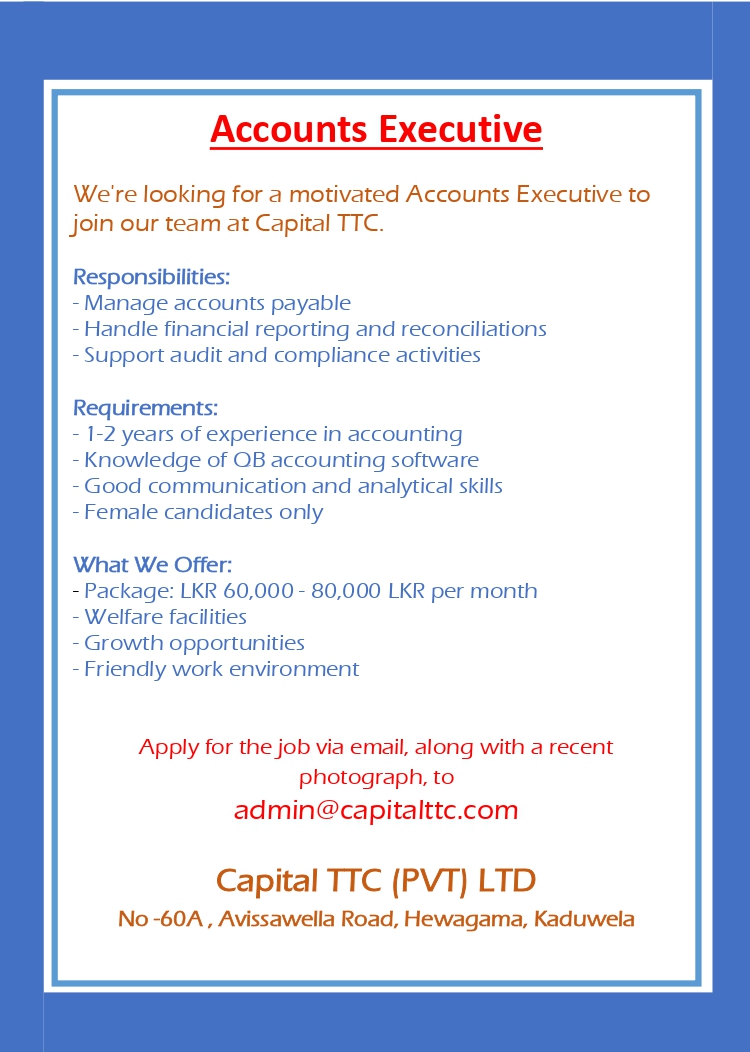 Accounts Executive

We're looking for a motivated Accounts Executive to join our team at Capital TTC.

Responsibilities:
- Manage accounts payable
- Handle financial reporting and reconciliations
- Support audit and compliance activities

Requirements:
- 1-2 years of experience in accounting
- Knowledge of QB accounting software
- Good communication and analytical skills
- Female candidates only

What We Offer:
- Package: LKR 60,000 - 80,000 LKR per month
- Welfare facilities
- Growth opportunities
- Friendly work environment

Apply for the job via email, along with a recent photograph, to
admin@capitalttc.com

Capital TTC (PVT) LTD
No -60A , Avissawella Road, Hewagama, Kaduwela